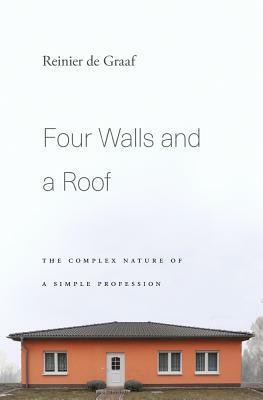 Reinier de Graaf

Four Walls and a Roof

THE COMPLEX NATURE OF A SIMPLE PROFESSION